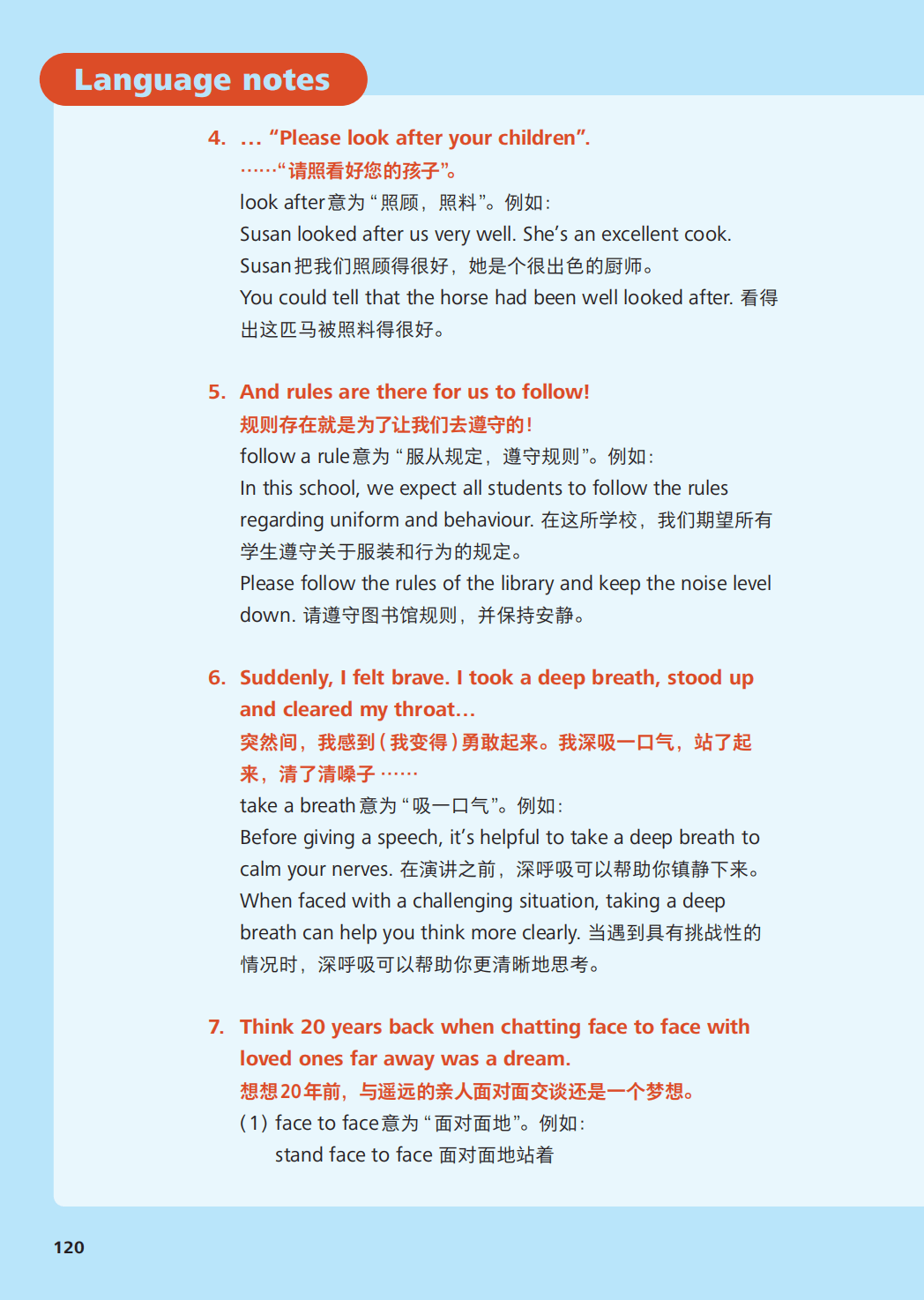 Language notes

4. ... "Please look after your children".
……“请照看好您的孩子”。
look after意为“照顾，照料”。例如：
Susan looked after us very well. She's an excellent cook.
Susan把我们照顾得很好，她是个很出色的厨师。
You could tell that the horse had been well looked after. 看得出这匹马被照料得很好。

5. And rules are there for us to follow!
规则存在就是为了让我们去遵守的！
follow a rule意为“服从规定，遵守规则”。例如：
In this school, we expect all students to follow the rules regarding uniform and behaviour. 在这所学校，我们期望所有学生遵守关于服装和行为的规定。
Please follow the rules of the library and keep the noise level down. 请遵守图书馆规则，并保持安静。

6. Suddenly, I felt brave. I took a deep breath, stood up and cleared my throat...
突然间，我感到（我变得）勇敢起来。我深吸一口气，站了起来，清了清嗓子……
take a breath意为“吸一口气”。例如：
Before giving a speech, it's helpful to take a deep breath to calm your nerves. 在演讲之前，深呼吸可以帮助你镇静下来。
When faced with a challenging situation, taking a deep breath can help you think more clearly. 当遇到具有挑战性的情况时，深呼吸可以帮助你更清晰地思考。

7. Think 20 years back when chatting face to face with loved ones far away was a dream.
想想20年前，与遥远的亲人面对面交谈还是一个梦想。
(1) face to face意为“面对面地”。例如：
stand face to face 面对面地站着

120